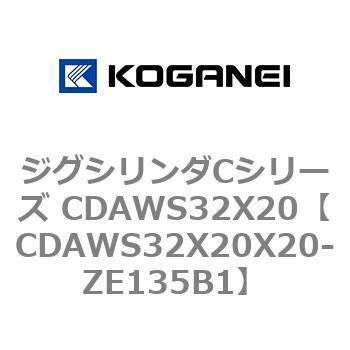 KOGANEI

ジグシリンダCシリーズ CDAWS32X20【CDAWS32X20X20-ZE135B1】